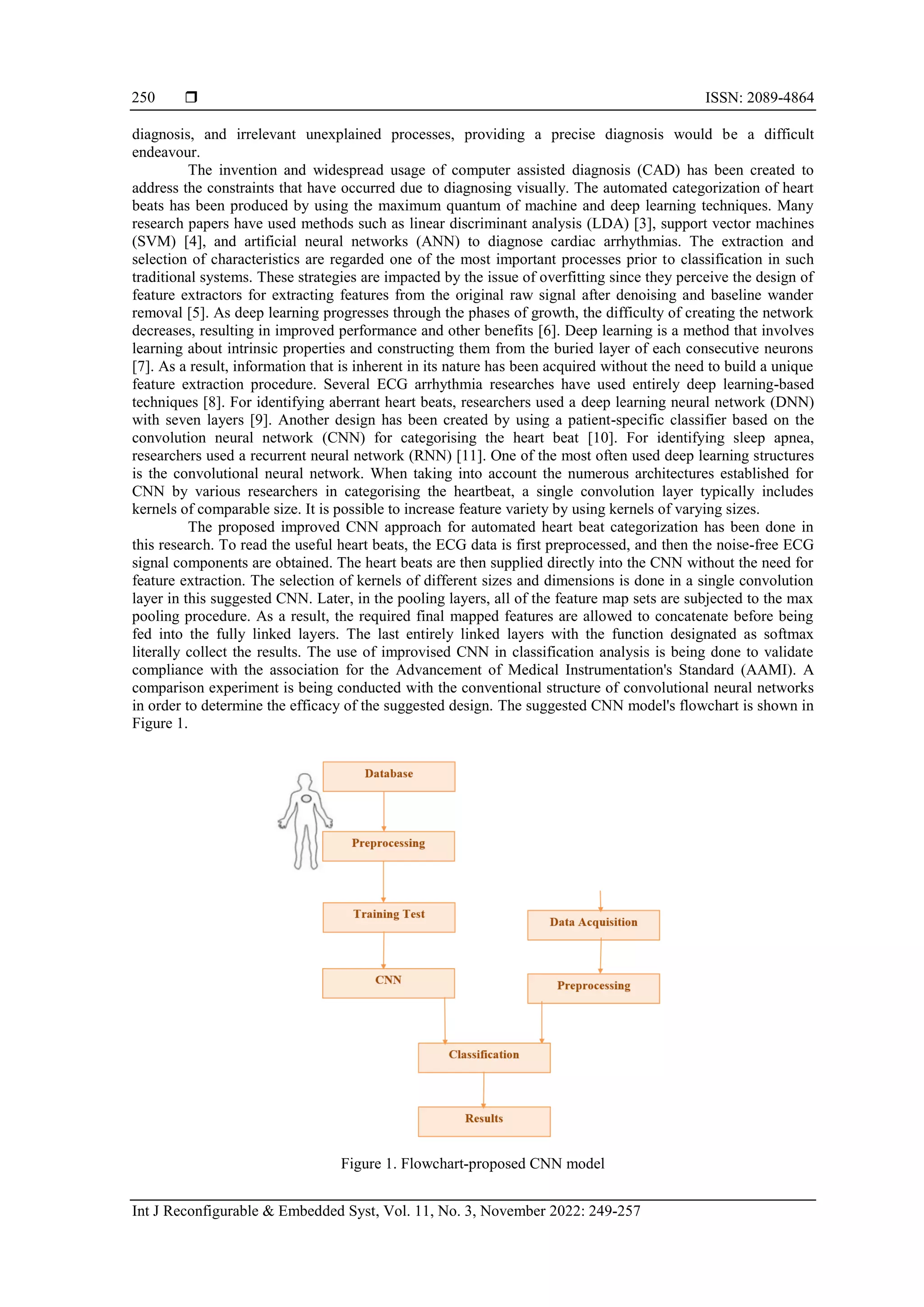 250 ❒ ISSN: 2089-4864

diagnosis, and irrelevant unexplained processes, providing a precise diagnosis would be a difficult endeavour.

The invention and widespread usage of computer assisted diagnosis (CAD) has been created to address the constraints that have occurred due to diagnosing visually. The automated categorization of heart beats has been produced by using the maximum quantum of machine and deep learning techniques. Many research papers have used methods such as linear discriminant analysis (LDA) [3], support vector machines (SVM) [4], and artificial neural networks (ANN) to diagnose cardiac arrhythmias. The extraction and selection of characteristics are regarded one of the most important processes prior to classification in such traditional systems. These strategies are impacted by the issue of overfitting since they perceive the design of feature extractors for extracting features from the original raw signal after denoising and baseline wander removal [5]. As deep learning progresses through the phases of growth, the difficulty of creating the network decreases, resulting in improved performance and other benefits [6]. Deep learning is a method that involves learning about intrinsic properties and constructing them from the buried layer of each consecutive neurons [7]. As a result, information that is inherent in its nature has been acquired without the need to build a unique feature extraction procedure. Several ECG arrhythmia researches have used entirely deep learning-based techniques [8]. For identifying aberrant heart beats, researchers used a deep learning neural network (DNN) with seven layers [9]. Another design has been created by using a patient-specific classifier based on the convolution neural network (CNN) for categorising the heart beat [10]. For identifying sleep apnea, researchers used a recurrent neural network (RNN) [11]. One of the most often used deep learning structures is the convolutional neural network. When taking into account the numerous architectures established for CNN by various researchers in categorising the heartbeat, a single convolution layer typically includes kernels of comparable size. It is possible to increase feature variety by using kernels of varying sizes.

The proposed improved CNN approach for automated heart beat categorization has been done in this research. To read the useful heart beats, the ECG data is first preprocessed, and then the noise-free ECG signal components are obtained. The heart beats are then supplied directly into the CNN without the need for feature extraction. The selection of kernels of different sizes and dimensions is done in a single convolution layer in this suggested CNN. Later, in the pooling layers, all of the feature map sets are subjected to the max pooling procedure. As a result, the required final mapped features are allowed to concatenate before being fed into the fully linked layers. The last entirely linked layers with the function designated as softmax literally collect the results. The use of improvised CNN in classification analysis is being done to validate compliance with the association for the Advancement of Medical Instrumentation's Standard (AAMI). A comparison experiment is being conducted with the conventional structure of convolutional neural networks in order to determine the efficacy of the suggested design. The suggested CNN model's flowchart is shown in Figure 1.

Database
Preprocessing
Training Test
CNN
Data Acquisition
Preprocessing
Classification
Results

Figure 1. Flowchart-proposed CNN model

Int J Reconfigurable & Embedded Syst, Vol. 11, No. 3, November 2022: 249-257